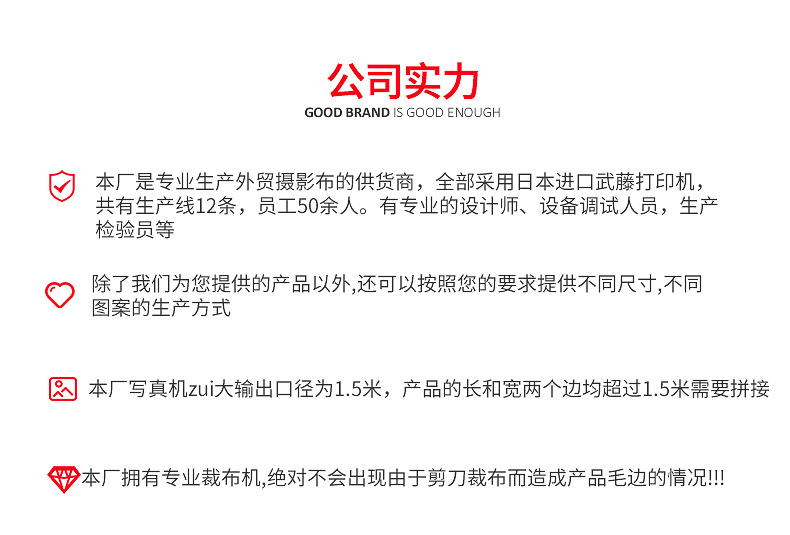 公司实力
GOOD BRAND IS GOOD ENOUGH

本厂是专业生产外贸摄影布的供货商，全部采用日本进口武藤打印机，共有生产线12条，员工50余人。有专业的设计师、设备调试人员，生产检验员等

除了我们为您提供的产品以外,还可以按照您的要求提供不同尺寸,不同图案的生产方式

本厂写真机zui大输出口径为1.5米，产品的长和宽两个边均超过1.5米需要拼接

本厂拥有专业裁布机,绝对不会出现由于剪刀裁布而造成产品毛边的情况!!!